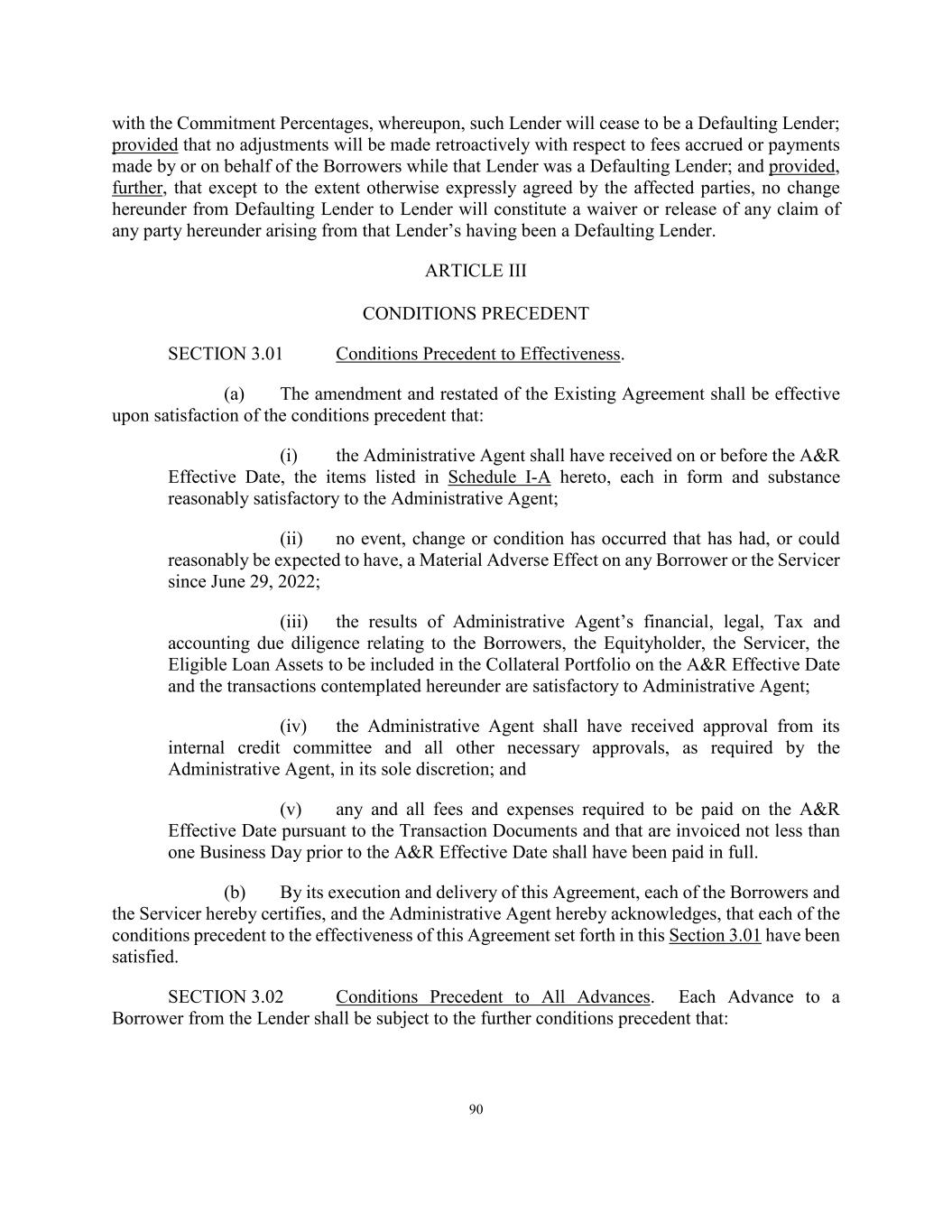 with the Commitment Percentages, whereupon, such Lender will cease to be a Defaulting Lender; provided that no adjustments will be made retroactively with respect to fees accrued or payments made by or on behalf of the Borrowers while that Lender was a Defaulting Lender; and provided, further, that except to the extent otherwise expressly agreed by the affected parties, no change hereunder from Defaulting Lender to Lender will constitute a waiver or release of any claim of any party hereunder arising from that Lender's having been a Defaulting Lender.

ARTICLE III

CONDITIONS PRECEDENT

SECTION 3.01 Conditions Precedent to Effectiveness.

(a) The amendment and restated of the Existing Agreement shall be effective upon satisfaction of the conditions precedent that:

(i) the Administrative Agent shall have received on or before the A&R Effective Date, the items listed in Schedule I-A hereto, each in form and substance reasonably satisfactory to the Administrative Agent;

(ii) no event, change or condition has occurred that has had, or could reasonably be expected to have, a Material Adverse Effect on any Borrower or the Servicer since June 29, 2022;

(iii) the results of Administrative Agent's financial, legal, Tax and accounting due diligence relating to the Borrowers, the Equityholder, the Servicer, the Eligible Loan Assets to be included in the Collateral Portfolio on the A&R Effective Date and the transactions contemplated hereunder are satisfactory to Administrative Agent;

(iv) the Administrative Agent shall have received approval from its internal credit committee and all other necessary approvals, as required by the Administrative Agent, in its sole discretion; and

(v) any and all fees and expenses required to be paid on the A&R Effective Date pursuant to the Transaction Documents and that are invoiced not less than one Business Day prior to the A&R Effective Date shall have been paid in full.

(b) By its execution and delivery of this Agreement, each of the Borrowers and the Servicer hereby certifies, and the Administrative Agent hereby acknowledges, that each of the conditions precedent to the effectiveness of this Agreement set forth in this Section 3.01 have been satisfied.

SECTION 3.02 Conditions Precedent to All Advances. Each Advance to a Borrower from the Lender shall be subject to the further conditions precedent that:

90